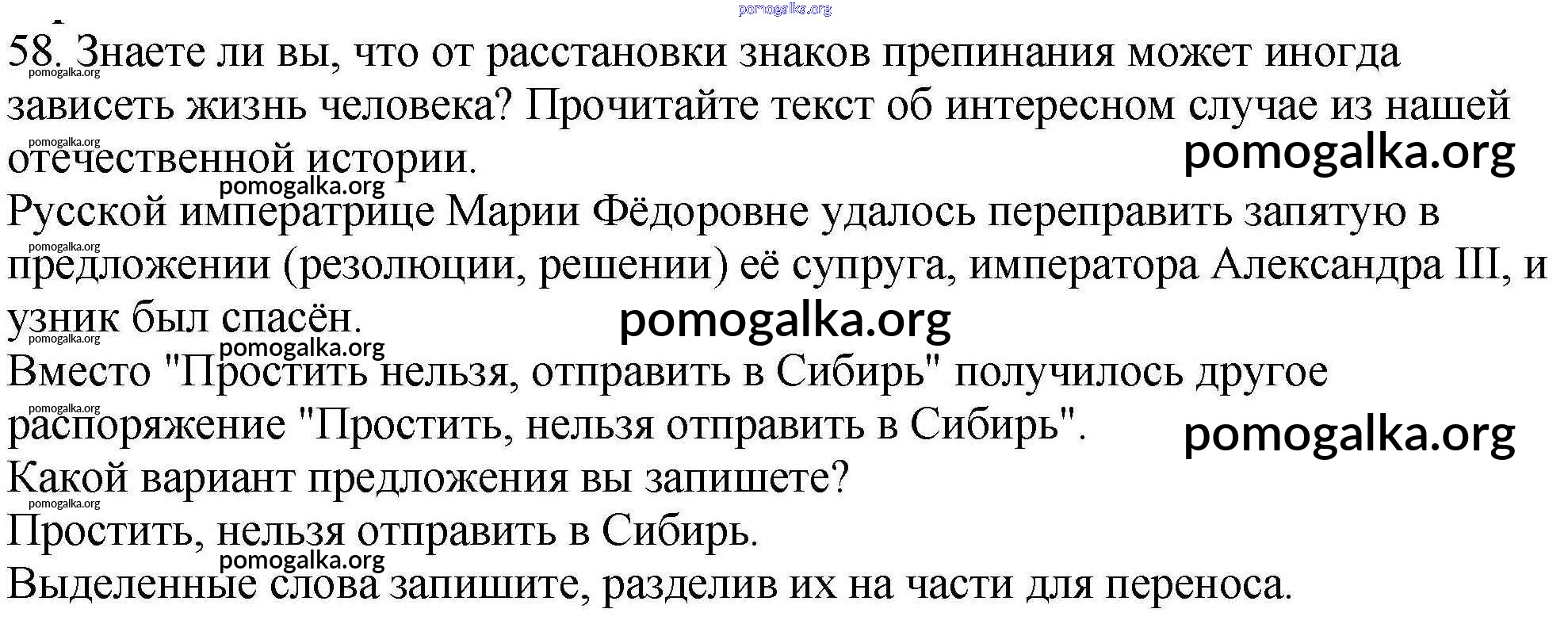 pomogalka.org

58. Знаете ли вы, что от расстановки знаков препинания может иногда зависеть жизнь человека? Прочитайте текст об интересном случае из нашей отечественной истории.

pomogalka.org

Русской императрице Марии Фёдоровне удалось переправить запятую в предложении (резолюции, решении) её супруга, императора Александра III, и узник был спасён.

pomogalka.org

Вместо "Простить нельзя, отправить в Сибирь" получилось другое распоряжение "Простить, нельзя отправить в Сибирь".

pomogalka.org

Какой вариант предложения вы запишете?
Простить, нельзя отправить в Сибирь.
Выделенные слова запишите, разделив их на части для переноса.